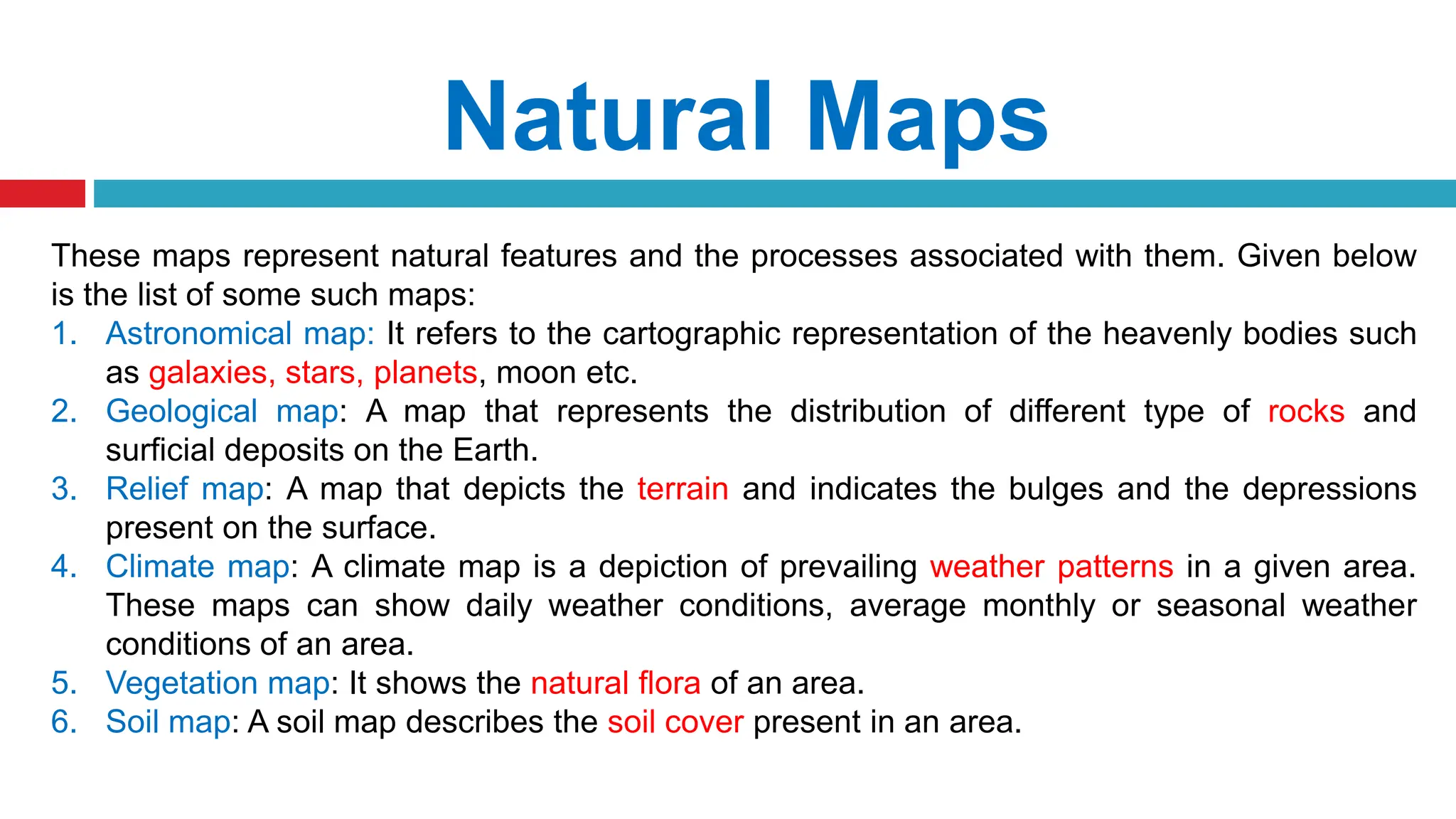 Natural Maps

These maps represent natural features and the processes associated with them. Given below is the list of some such maps:

1. Astronomical map: It refers to the cartographic representation of the heavenly bodies such as galaxies, stars, planets, moon etc.
2. Geological map: A map that represents the distribution of different type of rocks and surficial deposits on the Earth.
3. Relief map: A map that depicts the terrain and indicates the bulges and the depressions present on the surface.
4. Climate map: A climate map is a depiction of prevailing weather patterns in a given area. These maps can show daily weather conditions, average monthly or seasonal weather conditions of an area.
5. Vegetation map: It shows the natural flora of an area.
6. Soil map: A soil map describes the soil cover present in an area.